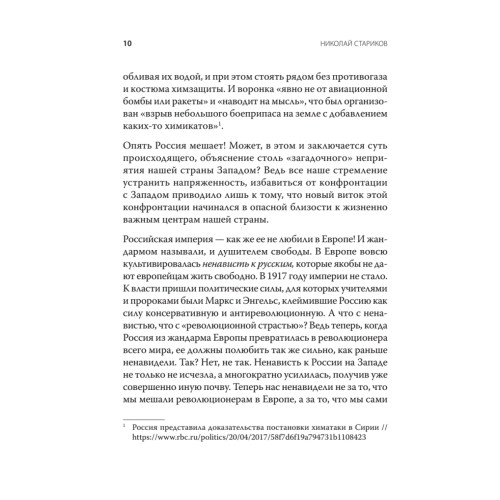 10

НИКОЛАЙ СТАРИКОВ

обливая их водой, и при этом стоять рядом без противогаза и костюма химзащиты. И воронка «явно не от авиационной бомбы или ракеты» и «наводит на мысль», что был организован «взрыв небольшого боеприпаса на земле с добавлением каких-то химикатов»$^1$.

Опять Россия мешает! Может, в этом и заключается суть происходящего, объяснение столь «загадочного» неприятия нашей страны Западом? Ведь все наше стремление устранить напряженность, избавиться от конфронтации с Западом приводило лишь к тому, что новый виток этой конфронтации начинался в опасной близости к жизненно важным центрам нашей страны.

Российская империя — как же ее не любили в Европе! И жандармом называли, и душителем свободы. В Европе вовсю культивировалась ненависть к русским, которые якобы не дают европейцам жить свободно. В 1917 году империи не стало. К власти пришли политические силы, для которых учителями и пророками были Маркс и Энгельс, клеймившие Россию как силу консервативную и антиреволюционную. А что с ненавистью, что с «революционной страстью»? Ведь теперь, когда Россия из жандарма Европы превратилась в революционера всего мира, ее должны полюбить так же сильно, как раньше ненавидели. Так? Нет, не так. Ненависть к России на Западе не только не исчезла, а многократно усилилась, получив уже совершенно иную почву. Теперь нас ненавидели не за то, что мы мешали революционерам в Европе, а за то, что мы сами

$^1$ Россия представила доказательства постановки химатаки в Сирии // https://www.rbc.ru/politics/20/04/2017/58f7d6f19a794731b1108423